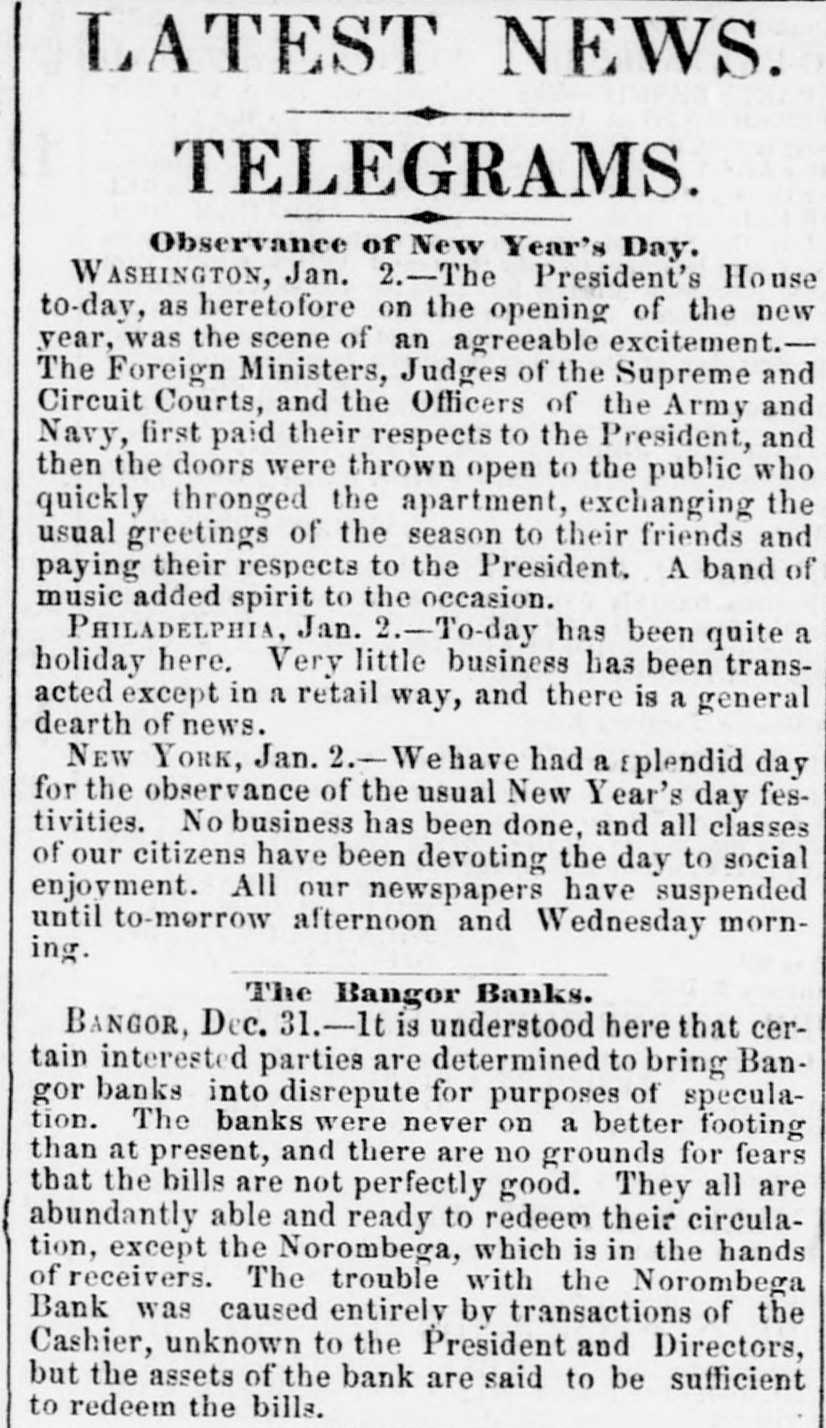 LATEST NEWS.

TELEGRAMS.

Observance of New Year's Day.

WASHINGTON, Jan. 2.—The President's House to-day, as heretofore on the opening of the new year, was the scene of an agreeable excitement.—The Foreign Ministers, Judges of the Supreme and Circuit Courts, and the Officers of the Army and Navy, first paid their respects to the President, and then the doors were thrown open to the public who quickly thronged the apartment, exchanging the usual greetings of the season to their friends and paying their respects to the President. A band of music added spirit to the occasion.

PHILADELPHIA, Jan. 2.—To-day has been quite a holiday here. Very little business has been transacted except in a retail way, and there is a general dearth of news.

NEW YORK, Jan. 2.—We have had a splendid day for the observance of the usual New Year's day festivities. No business has been done, and all classes of our citizens have been devoting the day to social enjoyment. All our newspapers have suspended until to-morrow afternoon and Wednesday morning.

The Bangor Banks.

BANGOR, Dec. 31.—It is understood here that certain interested parties are determined to bring Bangor banks into disrepute for purposes of speculation. The banks were never on a better footing than at present, and there are no grounds for fears that the bills are not perfectly good. They all are abundantly able and ready to redeem their circulation, except the Norombega, which is in the hands of receivers. The trouble with the Norombega Bank was caused entirely by transactions of the Cashier, unknown to the President and Directors, but the assets of the bank are said to be sufficient to redeem the bills.